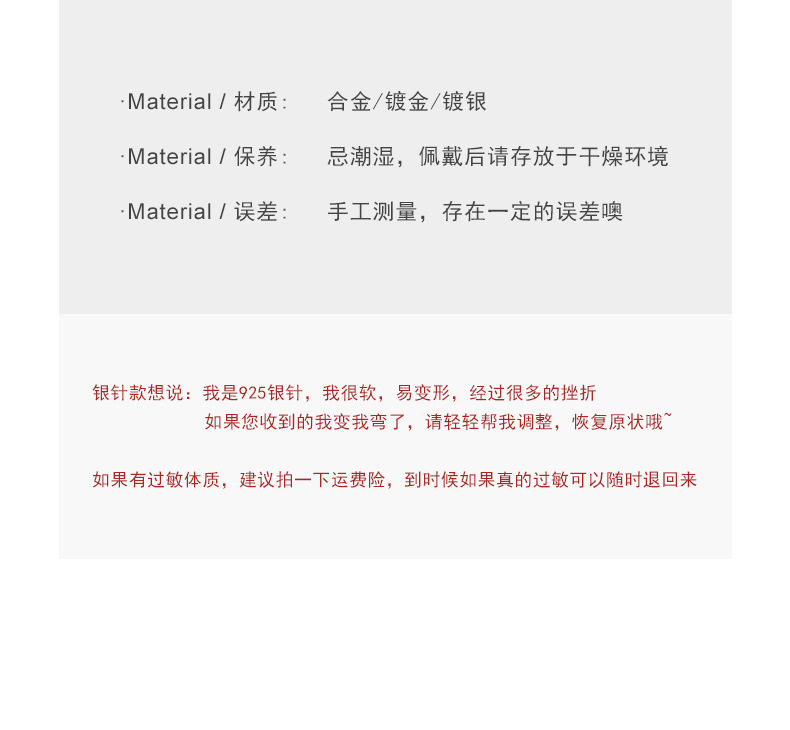 ·Material / 材质: 合金/镀金/镀银

·Material / 保养: 忌潮湿，佩戴后请存放于干燥环境

·Material / 误差: 手工测量，存在一定的误差噢

银针款想说：我是925银针，我很软，易变形，经过很多的挫折
如果您收到的我变我弯了，请轻轻帮我调整，恢复原状哦~

如果有过敏体质，建议拍一下运费险，到时候如果真的过敏可以随时退回来